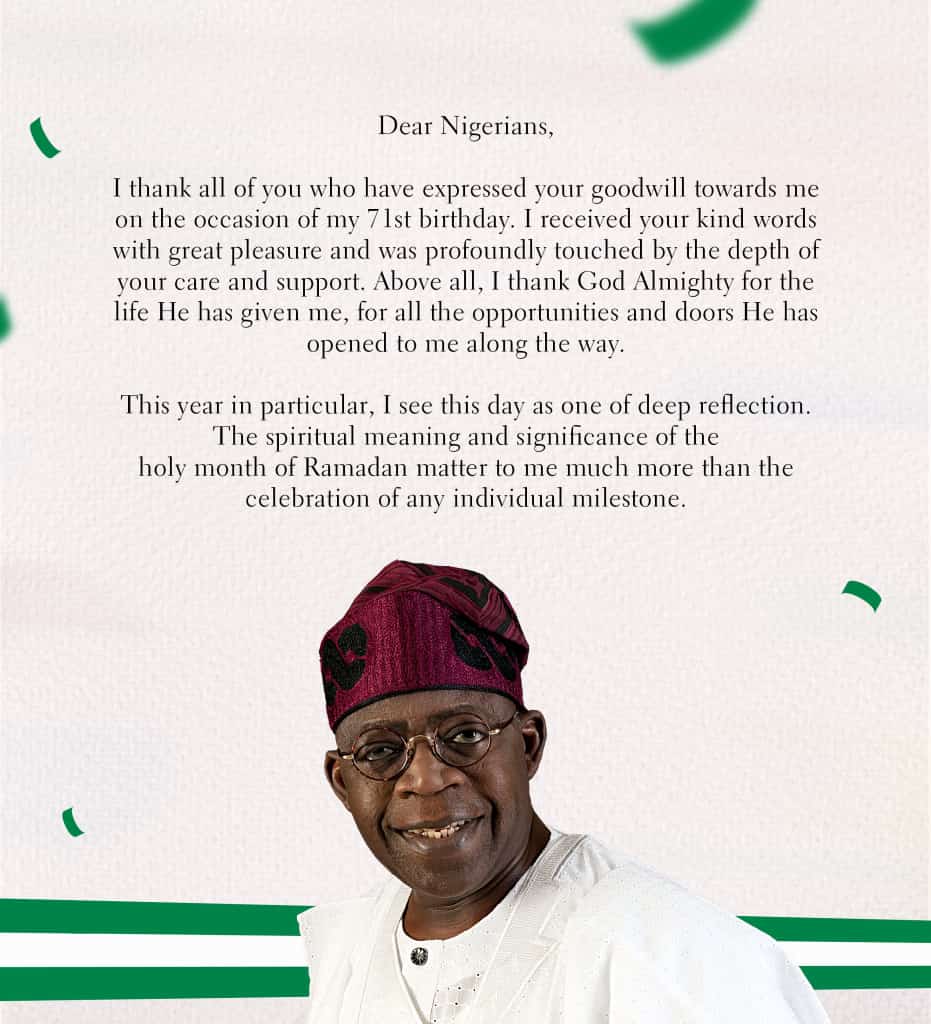 Dear Nigerians,

I thank all of you who have expressed your goodwill towards me on the occasion of my 71st birthday. I received your kind words with great pleasure and was profoundly touched by the depth of your care and support. Above all, I thank God Almighty for the life He has given me, for all the opportunities and doors He has opened to me along the way.

This year in particular, I see this day as one of deep reflection. The spiritual meaning and significance of the holy month of Ramadan matter to me much more than the celebration of any individual milestone.